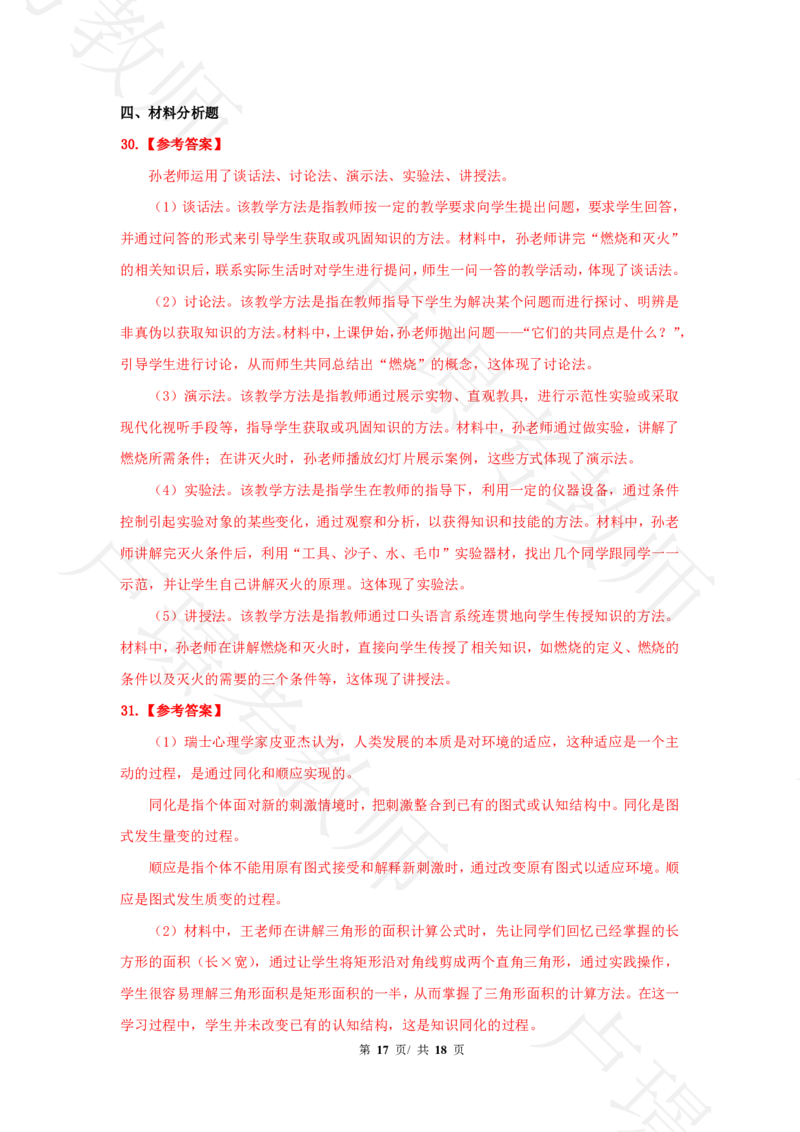 四、材料分析题

30.【参考答案】

孙老师运用了谈话法、讨论法、演示法、实验法、讲授法。

（1）谈话法。该教学方法是指教师按一定的教学要求向学生提出问题，要求学生回答，并通过问答的形式来引导学生获取或巩固知识的方法。材料中，孙老师讲完“燃烧和灭火”的相关知识后，联系实际生活时对学生进行提问，师生一问一答的教学活动，体现了谈话法。

（2）讨论法。该教学方法是指在教师指导下学生为解决某个问题而进行探讨、明辨是非真伪以获取知识的方法。材料中，上课伊始，孙老师抛出问题——“它们的共同点是什么？”，引导学生进行讨论，从而师生共同总结出“燃烧”的概念，这体现了讨论法。

（3）演示法。该教学方法是指教师通过展示实物、直观教具，进行示范性实验或采取现代化视听手段等，指导学生获取或巩固知识的方法。材料中，孙老师通过做实验，讲解了燃烧所需条件；在讲灭火时，孙老师播放幻灯片展示案例，这些方式体现了演示法。

（4）实验法。该教学方法是指学生在教师的指导下，利用一定的仪器设备，通过条件控制引起实验对象的某些变化，通过观察和分析，以获得知识和技能的方法。材料中，孙老师讲解完灭火条件后，利用“工具、沙子、水、毛巾”实验器材，找出几个同学跟同学一一示范，并让学生自己讲解灭火的原理。这体现了实验法。

（5）讲授法。该教学方法是指教师通过口头语言系统连贯地向学生传授知识的方法。材料中，孙老师在讲解燃烧和灭火时，直接向学生传授了相关知识，如燃烧的定义、燃烧的条件以及灭火的需要的三个条件等，这体现了讲授法。

31.【参考答案】

（1）瑞士心理学家皮亚杰认为，人类发展的本质是对环境的适应，这种适应是一个主动的过程，是通过同化和顺应实现的。

同化是指个体面对新的刺激情境时，把刺激整合到已有的图式或认知结构中。同化是图式发生量变的过程。

顺应是指个体不能用原有图式接受和解释新刺激时，通过改变原有图式以适应环境。顺应是图式发生质变的过程。

（2）材料中，王老师在讲解三角形的面积计算公式时，先让同学们回忆已经掌握的长方形的面积（长×宽），通过让学生将矩形沿对角线剪成两个直角三角形，通过实践操作，学生很容易理解三角形面积是矩形面积的一半，从而掌握了三角形面积的计算方法。在这一学习过程中，学生并未改变已有的认知结构，这是知识同化的过程。

第 17 页/ 共 18 页